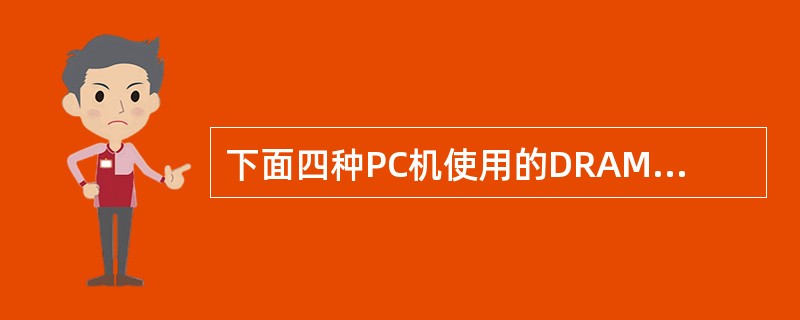 下面四种PC机使用的DRAM…